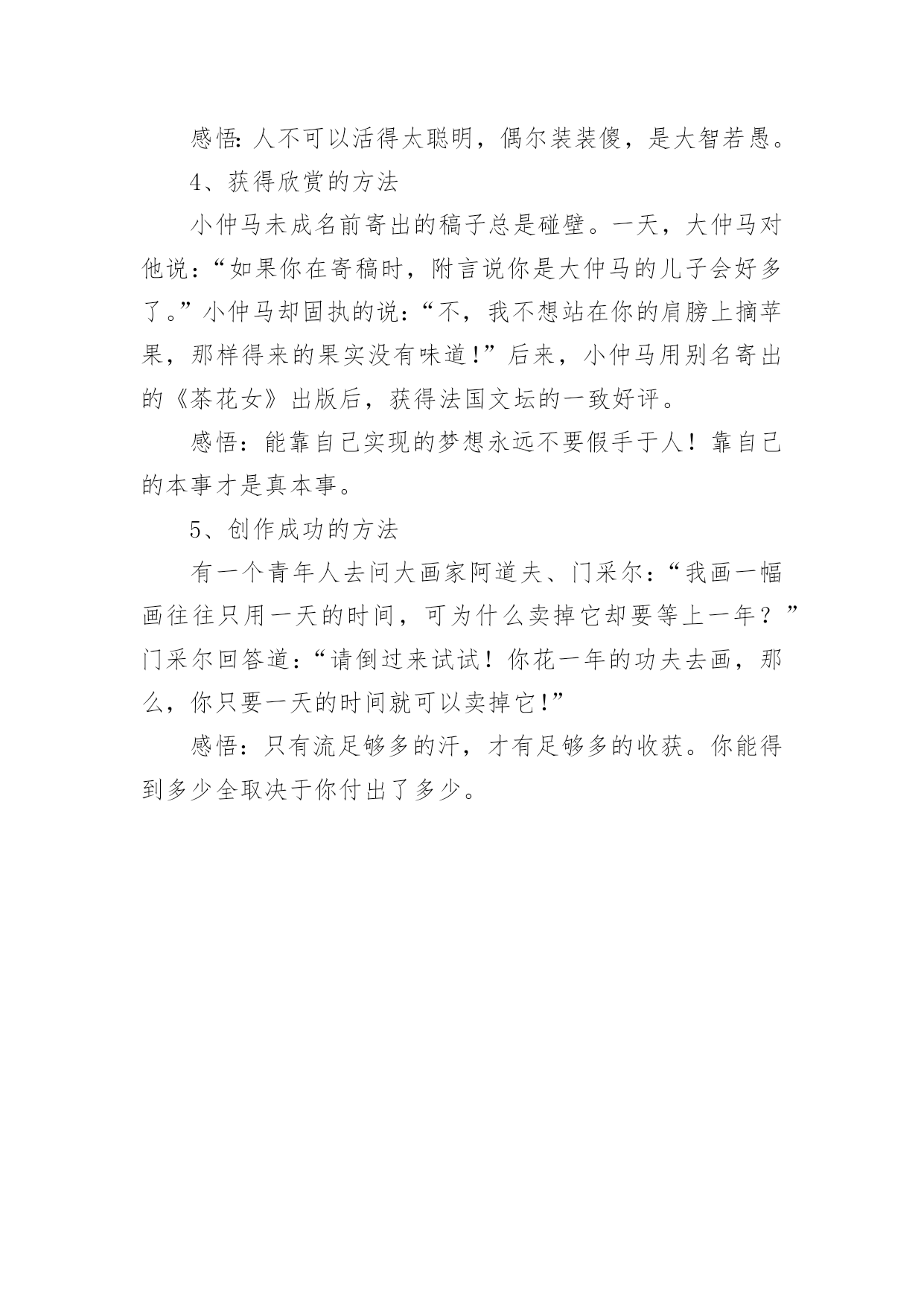 感悟:人不可以活得太聪明，偶尔装装傻，是大智若愚。

4、获得欣赏的方法

小仲马未成名前寄出的稿子总是碰壁。一天，大仲马对他说:“如果你在寄稿时，附言说你是大仲马的儿子会好多了。”小仲马却固执的说:“不，我不想站在你的肩膀上摘苹果，那样得来的果实没有味道!”后来，小仲马用别名寄出的《茶花女》出版后，获得法国文坛的一致好评。

感悟：能靠自己实现的梦想永远不要假手于人！靠自己的本事才是真本事。

5、创作成功的方法

有一个青年人去问大画家阿道夫、门采尔：“我画一幅画往往只用一天的时间，可为什么卖掉它却要等上一年？”门采尔回答道：“请倒过来试试！你花一年的功夫去画，那么，你只要一天的时间就可以卖掉它!”

感悟：只有流足够多的汗，才有足够多的收获。你能得到多少全取决于你付出了多少。